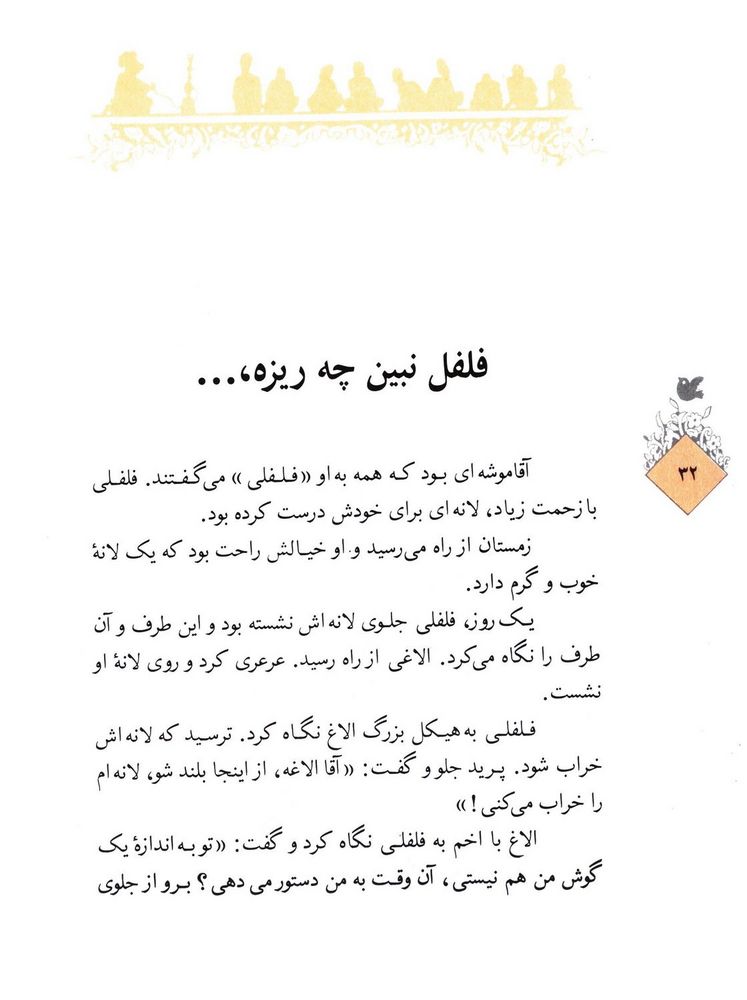 فلفل نبین چه ریزه،...

۳۲

آقاموشه ای بود که همه به او «فلفلی» می‌گفتند. فلفلی با زحمت زیاد، لانه ای برای خودش درست کرده بود.

زمستان از راه می‌رسید و او خیالش راحت بود که یک لانهٔ خوب و گرم دارد.

یک روز، فلفلی جلوی لانه اش نشسته بود و این طرف و آن طرف را نگاه می‌کرد. الاغی از راه رسید. عرعری کرد و روی لانهٔ او نشست.

فلفلی به هیکل بزرگ الاغ نگاه کرد. ترسید که لانه اش خراب شود. پرید جلو و گفت: «آقا الاغه، از اینجا بلند شو، لانه ام را خراب می‌کنی!»

الاغ با اخم به فلفلی نگاه کرد و گفت: «تو به اندازهٔ یک گوش من هم نیستی، آن وقت به من دستور می دهی؟ برو از جلوی